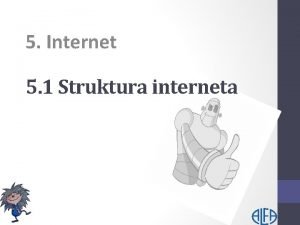 5. Internet

5.1 Struktura interneta

ALFA